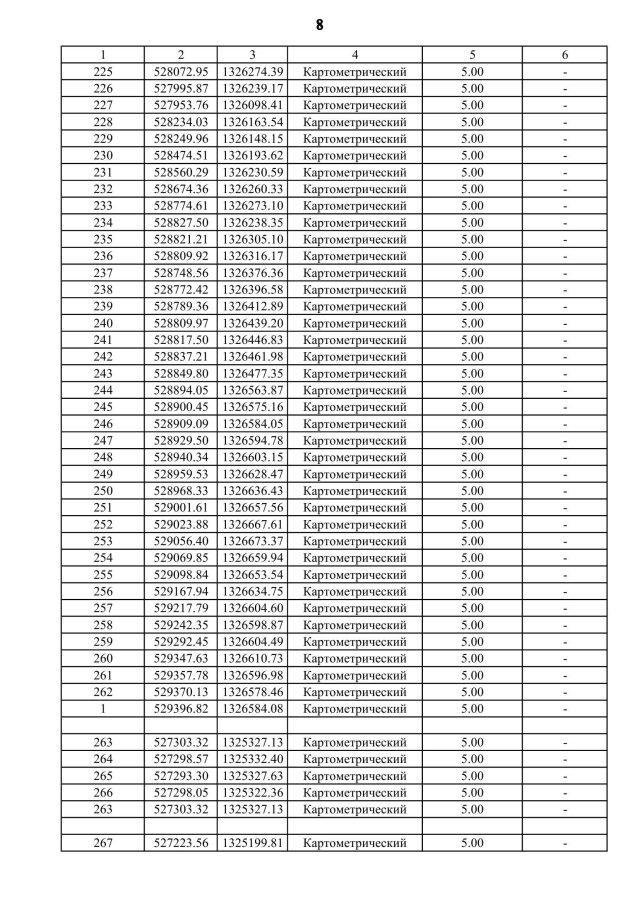 8

| 1 | 2 | 3 | 4 | 5 | 6 |
|---|---|---|---|---|---|
| 225 | 528072.95 | 1326274.39 | Картометрический | 5.00 | - |
| 226 | 527995.87 | 1326239.17 | Картометрический | 5.00 | - |
| 227 | 527953.76 | 1326098.41 | Картометрический | 5.00 | - |
| 228 | 528234.03 | 1326163.54 | Картометрический | 5.00 | - |
| 229 | 528249.96 | 1326148.15 | Картометрический | 5.00 | - |
| 230 | 528474.51 | 1326193.62 | Картометрический | 5.00 | - |
| 231 | 528560.29 | 1326230.59 | Картометрический | 5.00 | - |
| 232 | 528674.36 | 1326260.33 | Картометрический | 5.00 | - |
| 233 | 528774.61 | 1326273.10 | Картометрический | 5.00 | - |
| 234 | 528827.50 | 1326238.35 | Картометрический | 5.00 | - |
| 235 | 528821.21 | 1326305.10 | Картометрический | 5.00 | - |
| 236 | 528809.92 | 1326316.17 | Картометрический | 5.00 | - |
| 237 | 528748.56 | 1326376.36 | Картометрический | 5.00 | - |
| 238 | 528772.42 | 1326396.58 | Картометрический | 5.00 | - |
| 239 | 528789.36 | 1326412.89 | Картометрический | 5.00 | - |
| 240 | 528809.97 | 1326439.20 | Картометрический | 5.00 | - |
| 241 | 528817.50 | 1326446.83 | Картометрический | 5.00 | - |
| 242 | 528837.21 | 1326461.98 | Картометрический | 5.00 | - |
| 243 | 528849.80 | 1326477.35 | Картометрический | 5.00 | - |
| 244 | 528894.05 | 1326563.87 | Картометрический | 5.00 | - |
| 245 | 528900.45 | 1326575.16 | Картометрический | 5.00 | - |
| 246 | 528909.09 | 1326584.05 | Картометрический | 5.00 | - |
| 247 | 528929.50 | 1326594.78 | Картометрический | 5.00 | - |
| 248 | 528940.34 | 1326603.15 | Картометрический | 5.00 | - |
| 249 | 528959.53 | 1326628.47 | Картометрический | 5.00 | - |
| 250 | 528968.33 | 1326636.43 | Картометрический | 5.00 | - |
| 251 | 529001.61 | 1326657.56 | Картометрический | 5.00 | - |
| 252 | 529023.88 | 1326667.61 | Картометрический | 5.00 | - |
| 253 | 529056.40 | 1326673.37 | Картометрический | 5.00 | - |
| 254 | 529069.85 | 1326659.94 | Картометрический | 5.00 | - |
| 255 | 529098.84 | 1326653.54 | Картометрический | 5.00 | - |
| 256 | 529167.94 | 1326634.75 | Картометрический | 5.00 | - |
| 257 | 529217.79 | 1326604.60 | Картометрический | 5.00 | - |
| 258 | 529242.35 | 1326598.87 | Картометрический | 5.00 | - |
| 259 | 529292.45 | 1326604.49 | Картометрический | 5.00 | - |
| 260 | 529347.63 | 1326610.73 | Картометрический | 5.00 | - |
| 261 | 529357.78 | 1326596.98 | Картометрический | 5.00 | - |
| 262 | 529370.13 | 1326578.46 | Картометрический | 5.00 | - |
| 1 | 529396.82 | 1326584.08 | Картометрический | 5.00 | - |
| | | | | | |
| 263 | 527303.32 | 1325327.13 | Картометрический | 5.00 | - |
| 264 | 527298.57 | 1325332.40 | Картометрический | 5.00 | - |
| 265 | 527293.30 | 1325327.63 | Картометрический | 5.00 | - |
| 266 | 527298.05 | 1325322.36 | Картометрический | 5.00 | - |
| 263 | 527303.32 | 1325327.13 | Картометрический | 5.00 | - |
| | | | | | |
| 267 | 527223.56 | 1325199.81 | Картометрический | 5.00 | - |